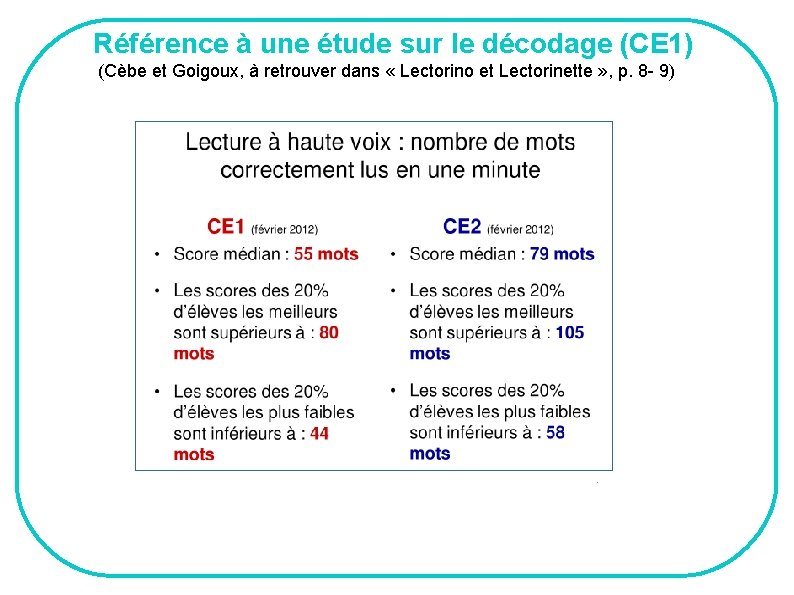 Référence à une étude sur le décodage (CE1)
(Cèbe et Goigoux, à retrouver dans « Lectorino et Lectorinette », p. 8- 9)

Lecture à haute voix : nombre de mots correctement lus en une minute

CE1 (février 2012)
• Score médian : 55 mots
• Les scores des 20% d'élèves les meilleurs sont supérieurs à : 80 mots
• Les scores des 20% d'élèves les plus faibles sont inférieurs à : 44 mots

CE2 (février 2012)
• Score médian : 79 mots
• Les scores des 20% d'élèves les meilleurs sont supérieurs à : 105 mots
• Les scores des 20% d'élèves les plus faibles sont inférieurs à : 58 mots